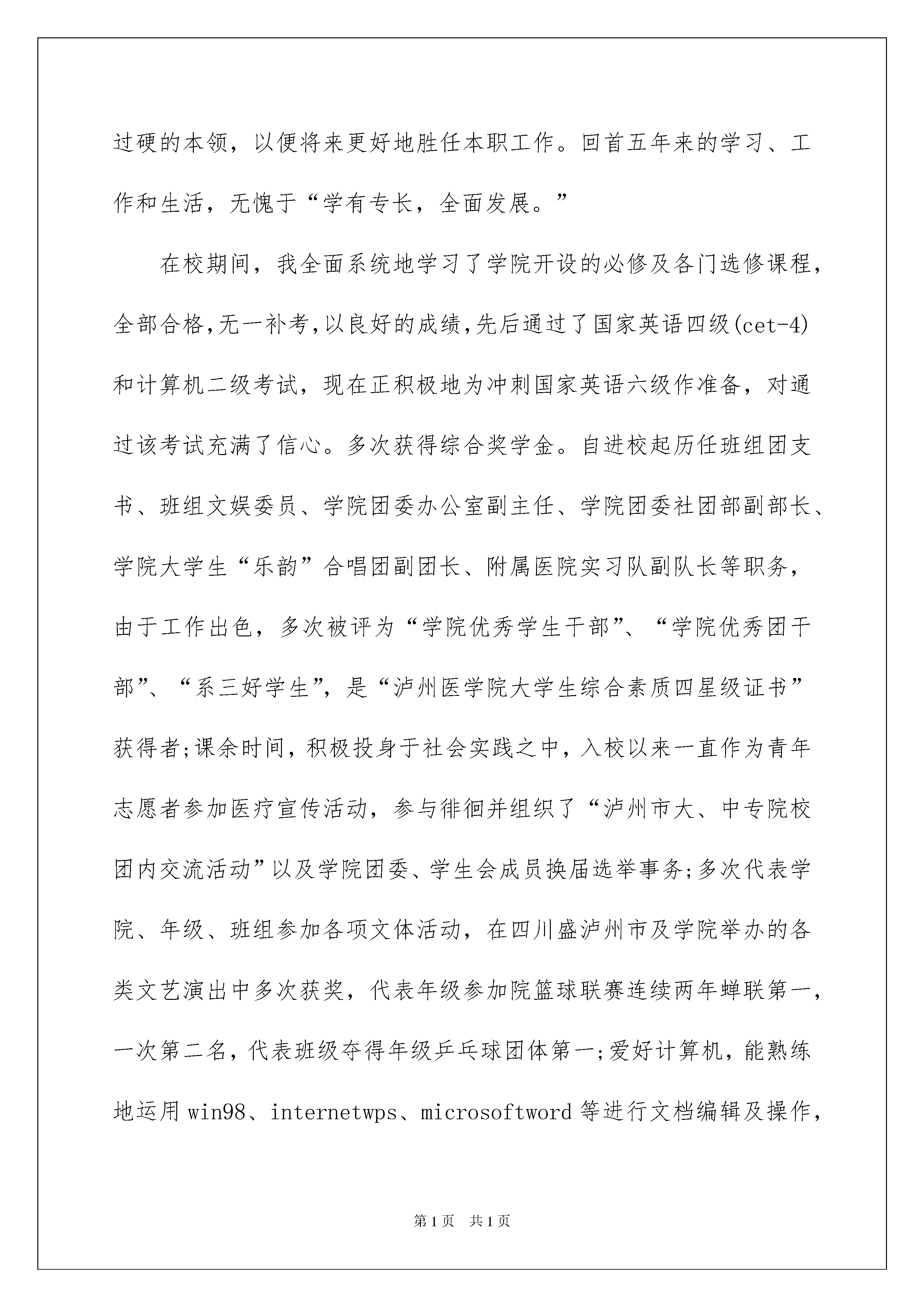 过硬的本领，以便将来更好地胜任本职工作。回首五年来的学习、工作和生活，无愧于“学有专长，全面发展。”

在校期间，我全面系统地学习了学院开设的必修及各门选修课程，全部合格,无一补考,以良好的成绩,先后通过了国家英语四级(cet-4)和计算机二级考试，现在正积极地为冲刺国家英语六级作准备，对通过该考试充满了信心。多次获得综合奖学金。自进校起历任班组团支书、班组文娱委员、学院团委办公室副主任、学院团委社团部副部长、学院大学生“乐韵”合唱团副团长、附属医院实习队副队长等职务，由于工作出色，多次被评为“学院优秀学生干部”、“学院优秀团干部”、“系三好学生”，是“泸州医学院大学生综合素质四星级证书”获得者;课余时间，积极投身于社会实践之中，入校以来一直作为青年志愿者参加医疗宣传活动，参与徘徊并组织了“泸州市大、中专院校团内交流活动”以及学院团委、学生会成员换届选举事务;多次代表学院、年级、班组参加各项文体活动，在四川盛泸州市及学院举办的各类文艺演出中多次获奖，代表年级参加院篮球联赛连续两年蝉联第一，一次第二名，代表班级夺得年级乒乓球团体第一;爱好计算机，能熟练地运用win98、internetwps、microsoftword等进行文档编辑及操作，

第1页　共1页